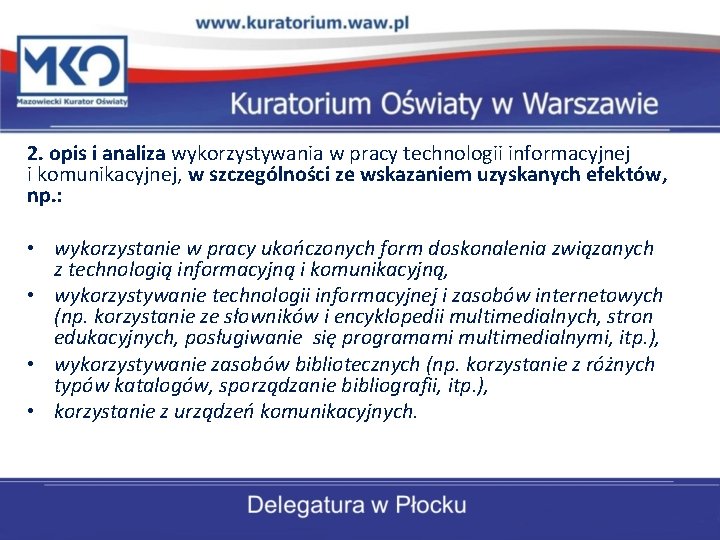 www.kuratorium.waw.pl

MKO
Mazowiecki Kurator Oświaty

Kuratorium Oświaty w Warszawie

2. opis i analiza wykorzystywania w pracy technologii informacyjnej i komunikacyjnej, w szczególności ze wskazaniem uzyskanych efektów, np.:

• wykorzystanie w pracy ukończonych form doskonalenia związanych z technologią informacyjną i komunikacyjną,
• wykorzystywanie technologii informacyjnej i zasobów internetowych (np. korzystanie ze słowników i encyklopedii multimedialnych, stron edukacyjnych, posługiwanie się programami multimedialnymi, itp.),
• wykorzystywanie zasobów bibliotecznych (np. korzystanie z różnych typów katalogów, sporządzanie bibliografii, itp.),
• korzystanie z urządzeń komunikacyjnych.

Delegatura w Płocku